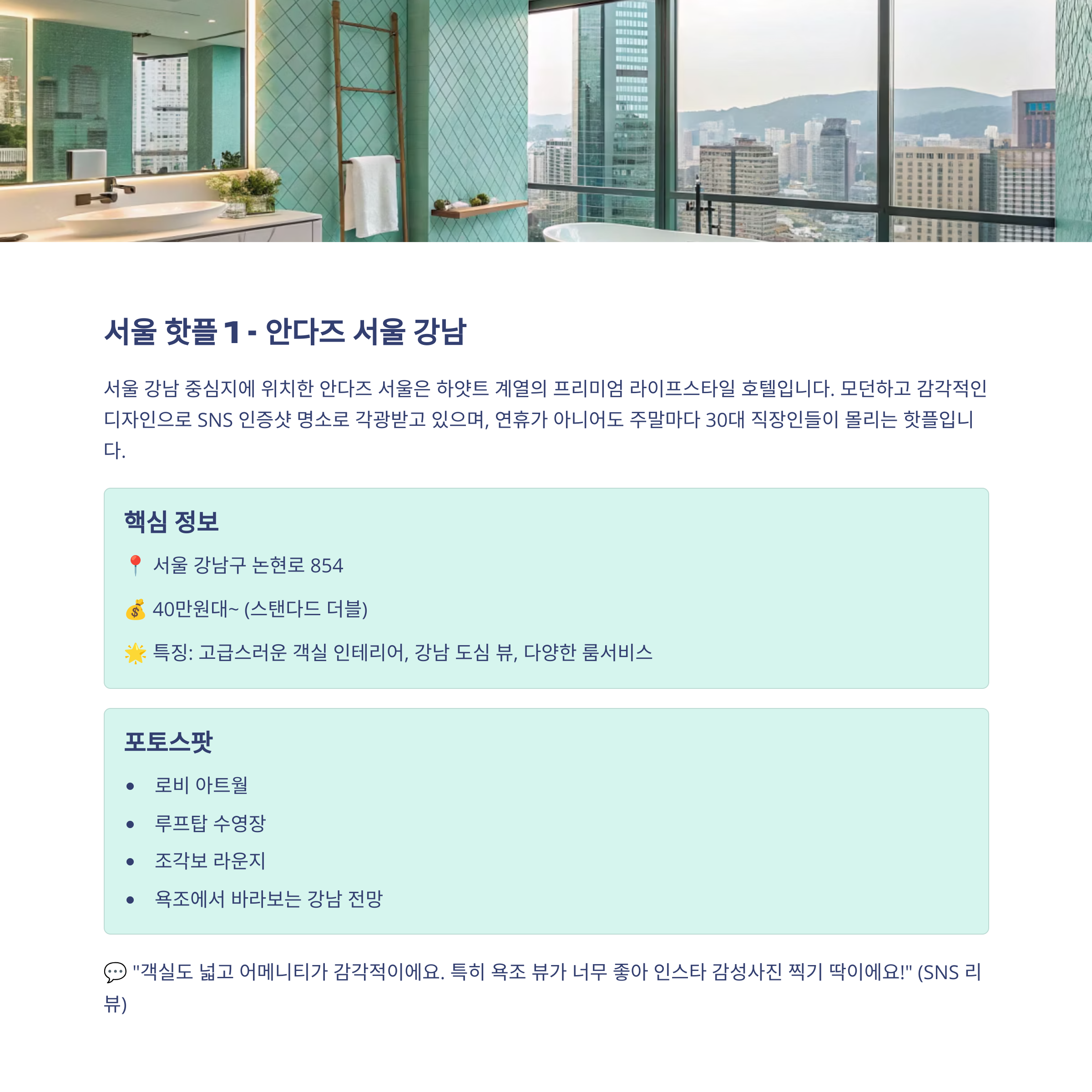 서울 핫플 1 - 안다즈 서울 강남

서울 강남 중심지에 위치한 안다즈 서울은 하얏트 계열의 프리미엄 라이프스타일 호텔입니다. 모던하고 감각적인 디자인으로 SNS 인증샷 명소로 각광받고 있으며, 연휴가 아니어도 주말마다 30대 직장인들이 몰리는 핫플입니다.

핵심 정보

📍 서울 강남구 논현로 854

💰 40만원대~ (스탠다드 더블)

🌟 특징: 고급스러운 객실 인테리어, 강남 도심 뷰, 다양한 룸서비스

포토스팟

• 로비 아트월
• 루프탑 수영장
• 조각보 라운지
• 욕조에서 바라보는 강남 전망

💬 "객실도 넓고 어메니티가 감각적이에요. 특히 욕조 뷰가 너무 좋아 인스타 감성사진 찍기 딱이에요!" (SNS 리뷰)